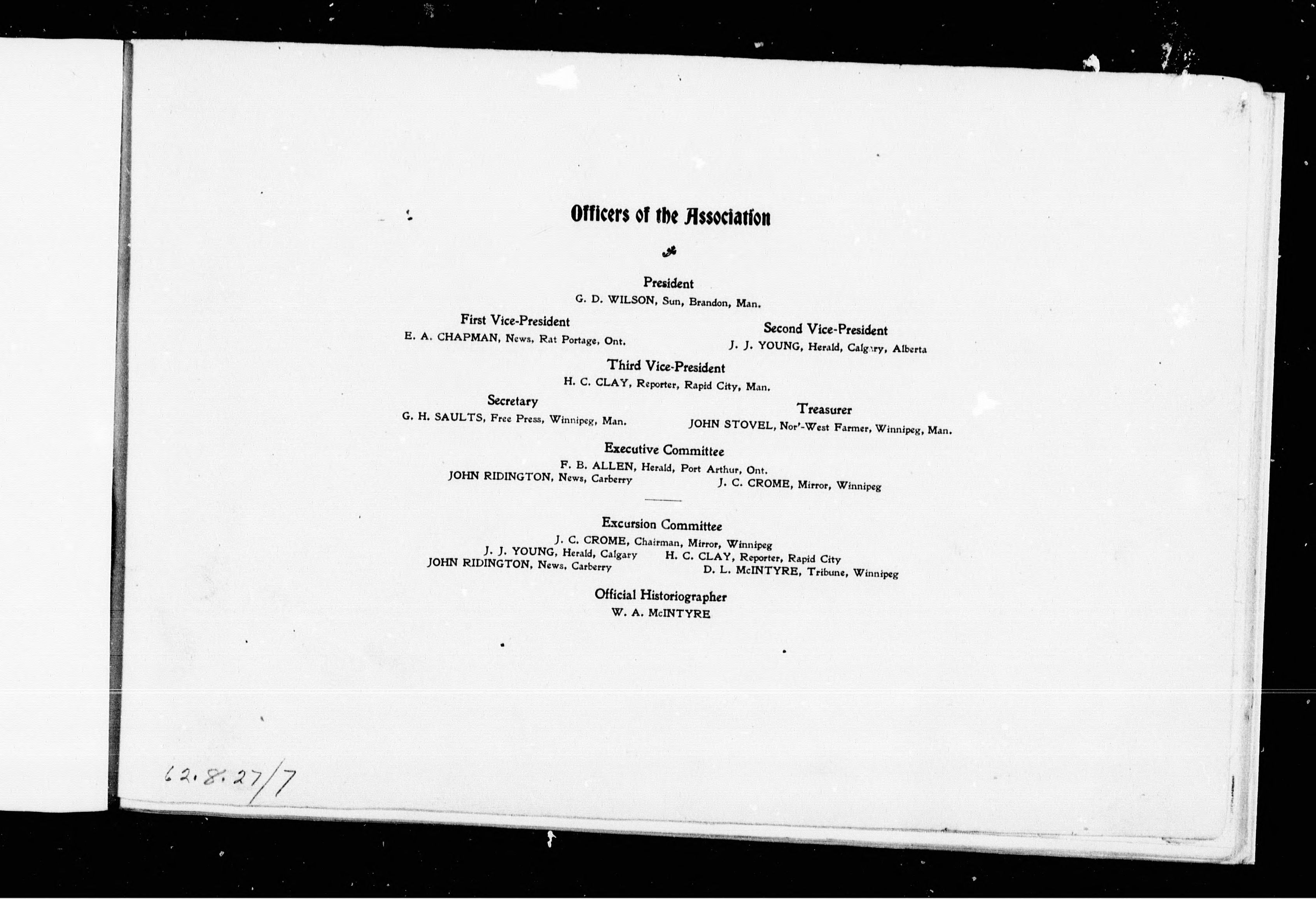 Officers of the Association

President
G. D. WILSON, Sun, Brandon, Man.

First Vice-President
E. A. CHAPMAN, News, Rat Portage, Ont.

Second Vice-President
J. J. YOUNG, Herald, Calgary, Alberta

Third Vice-President
H. C. CLAY, Reporter, Rapid City, Man.

Secretary
G. H. SAULTS, Free Press, Winnipeg, Man.

Treasurer
JOHN STOVEL, Nor'-West Farmer, Winnipeg, Man.

Executive Committee
F. B. ALLEN, Herald, Port Arthur, Ont.
JOHN RIDINGTON, News, Carberry
J. C. CROME, Mirror, Winnipeg

Excursion Committee
J. C. CROME, Chairman, Mirror, Winnipeg
J. J. YOUNG, Herald, Calgary
H. C. CLAY, Reporter, Rapid City
JOHN RIDINGTON, News, Carberry
D. L. McINTYRE, Tribune, Winnipeg

Official Historiographer
W. A. McINTYRE

62.8.27/7